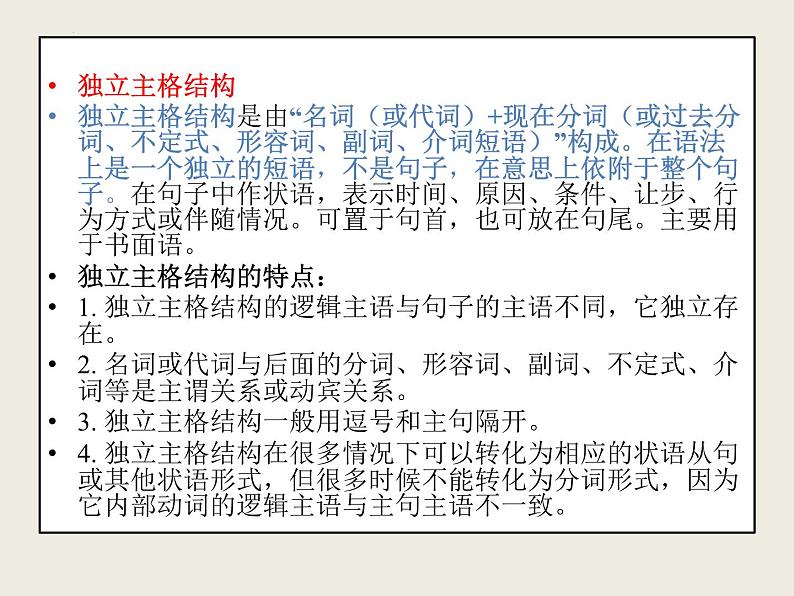 • 独立主格结构

• 独立主格结构是由“名词（或代词）+现在分词（或过去分词、不定式、形容词、副词、介词短语）”构成。在语法上是一个独立的短语，不是句子，在意思上依附于整个句子。在句子中作状语，表示时间、原因、条件、让步、行为方式或伴随情况。可置于句首，也可放在句尾。主要用于书面语。

• 独立主格结构的特点：

• 1.独立主格结构的逻辑主语与句子的主语不同，它独立存在。

• 2.名词或代词与后面的分词、形容词、副词、不定式、介词等是主谓关系或动宾关系。

• 3.独立主格结构一般用逗号和主句隔开。

• 4.独立主格结构在很多情况下可以转化为相应的状语从句或其他状语形式，但很多时候不能转化为分词形式，因为它内部动词的逻辑主语与主句主语不一致。